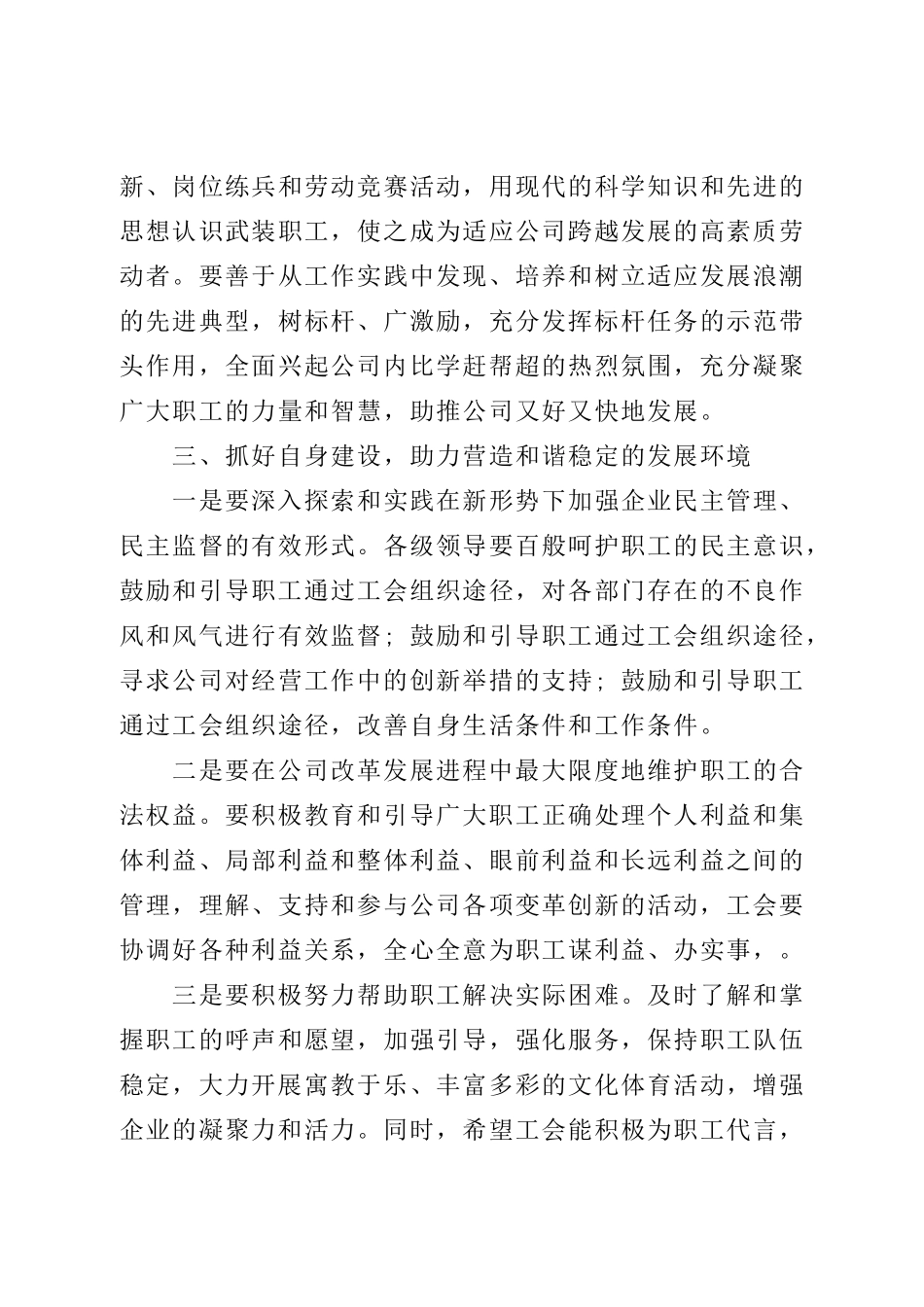 新、岗位练兵和劳动竞赛活动，用现代的科学知识和先进的思想认识武装职工，使之成为适应公司跨越发展的高素质劳动者。要善于从工作实践中发现、培养和树立适应发展浪潮的先进典型，树标杆、广激励，充分发挥标杆任务的示范带头作用，全面兴起公司内比学赶帮超的热烈氛围，充分凝聚广大职工的力量和智慧，助推公司又好又快地发展。

三、抓好自身建设，助力营造和谐稳定的发展环境

一是要深入探索和实践在新形势下加强企业民主管理、民主监督的有效形式。各级领导要百般呵护职工的民主意识，鼓励和引导职工通过工会组织途径，对各部门存在的不良作风和风气进行有效监督；鼓励和引导职工通过工会组织途径，寻求公司对经营工作中的创新举措的支持；鼓励和引导职工通过工会组织途径，改善自身生活条件和工作条件。

二是要在公司改革发展进程中最大限度地维护职工的合法权益。要积极教育和引导广大职工正确处理个人利益和集体利益、局部利益和整体利益、眼前利益和长远利益之间的管理，理解、支持和参与公司各项变革创新的活动，工会要协调好各种利益关系，全心全意为职工谋利益、办实事，。

三是要积极努力帮助职工解决实际困难。及时了解和掌握职工的呼声和愿望，加强引导，强化服务，保持职工队伍稳定，大力开展寓教于乐、丰富多彩的文化体育活动，增强企业的凝聚力和活力。同时，希望工会能积极为职工代言，